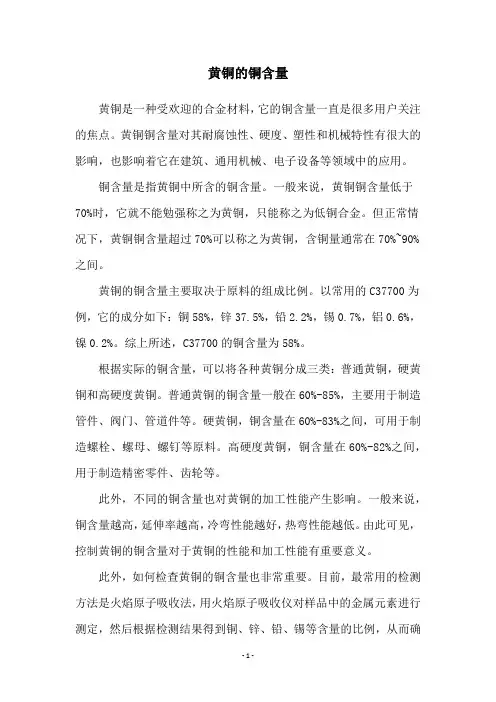 黄铜的铜含量

黄铜是一种受欢迎的合金材料，它的铜含量一直是很多用户关注的焦点。黄铜铜含量对其耐腐蚀性、硬度、塑性和机械特性有很大的影响，也影响着它在建筑、通用机械、电子设备等领域中的应用。

铜含量是指黄铜中所含的铜含量。一般来说，黄铜铜含量低于70%时，它就不能勉强称之为黄铜，只能称之为低铜合金。但正常情况下，黄铜铜含量超过70%可以称之为黄铜，含铜量通常在70%~90%之间。

黄铜的铜含量主要取决于原料的组成比例。以常用的C37700为例，它的成分如下：铜58%，锌37.5%，铅2.2%，锡0.7%，铝0.6%，镍0.2%。综上所述，C37700的铜含量为58%。

根据实际的铜含量，可以将各种黄铜分成三类：普通黄铜，硬黄铜和高硬度黄铜。普通黄铜的铜含量一般在60%-85%，主要用于制造管件、阀门、管道件等。硬黄铜，铜含量在60%-83%之间，可用于制造螺栓、螺母、螺钉等原料。高硬度黄铜，铜含量在60%-82%之间，用于制造精密零件、齿轮等。

此外，不同的铜含量也对黄铜的加工性能产生影响。一般来说，铜含量越高，延伸率越高，冷弯性能越好，热弯性能越低。由此可见，控制黄铜的铜含量对于黄铜的性能和加工性能有重要意义。

此外，如何检查黄铜的铜含量也非常重要。目前，最常用的检测方法是火焰原子吸收法，用火焰原子吸收仪对样品中的金属元素进行测定，然后根据检测结果得到铜、锌、铅、锡等含量的比例，从而确

- 1 -